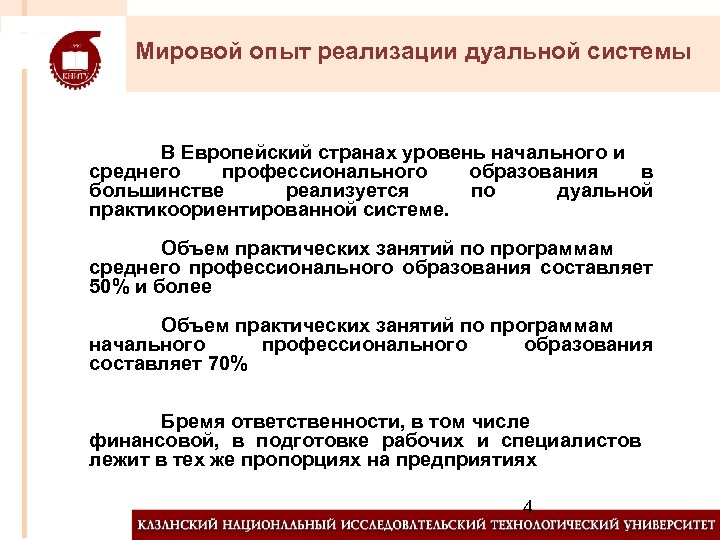 КНИТУ

Мировой опыт реализации дуальной системы

В Европейский странах уровень начального и среднего профессионального образования в большинстве реализуется по дуальной практикоориентированной системе.

Объем практических занятий по программам среднего профессионального образования составляет 50% и более

Объем практических занятий по программам начального профессионального образования составляет 70%

Бремя ответственности, в том числе финансовой, в подготовке рабочих и специалистов лежит в тех же пропорциях на предприятиях

4

КАЗАНСКИЙ НАЦИОНАЛЬНЫЙ ИССЛЕДОВАТЕЛЬСКИЙ ТЕХНОЛОГИЧЕСКИЙ УНИВЕРСИТЕТ